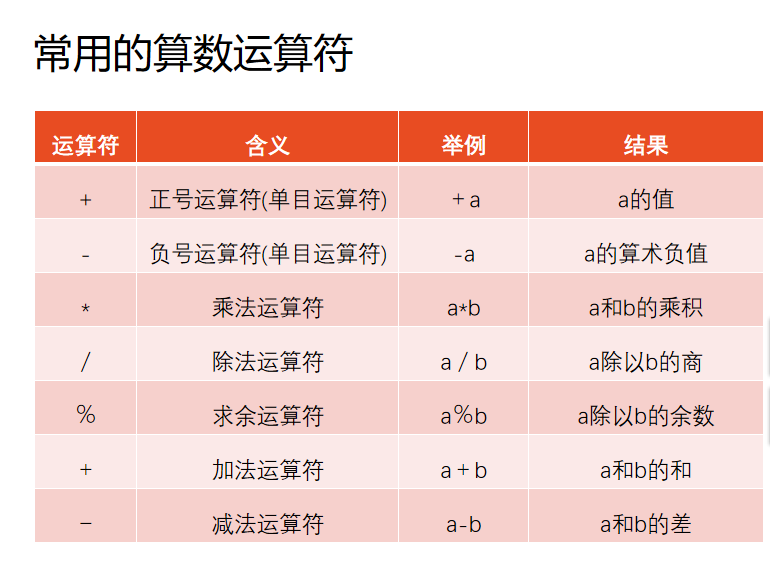 常用的算数运算符

| 运算符 | 含义 | 举例 | 结果 |
|---|---|---|---|
| + | 正号运算符(单目运算符) | +a | a的值 |
| - | 负号运算符(单目运算符) | -a | a的算术负值 |
| * | 乘法运算符 | a*b | a和b的乘积 |
| / | 除法运算符 | a / b | a除以b的商 |
| % | 求余运算符 | a%b | a除以b的余数 |
| + | 加法运算符 | a + b | a和b的和 |
| − | 减法运算符 | a-b | a和b的差 |